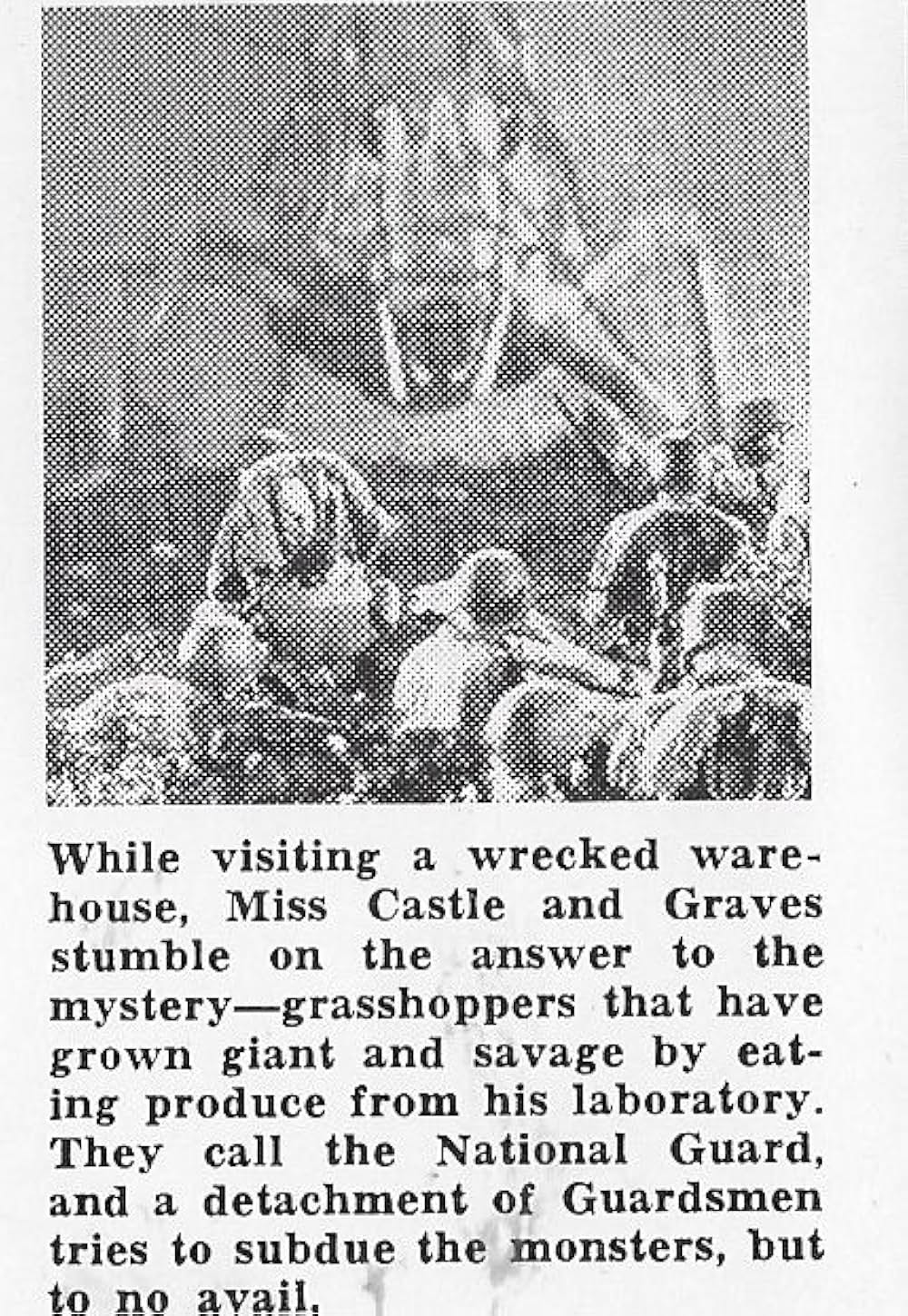 While visiting a wrecked warehouse, Miss Castle and Graves stumble on the answer to the mystery—grasshoppers that have grown giant and savage by eating produce from his laboratory. They call the National Guard, and a detachment of Guardsmen tries to subdue the monsters, but to no avail.